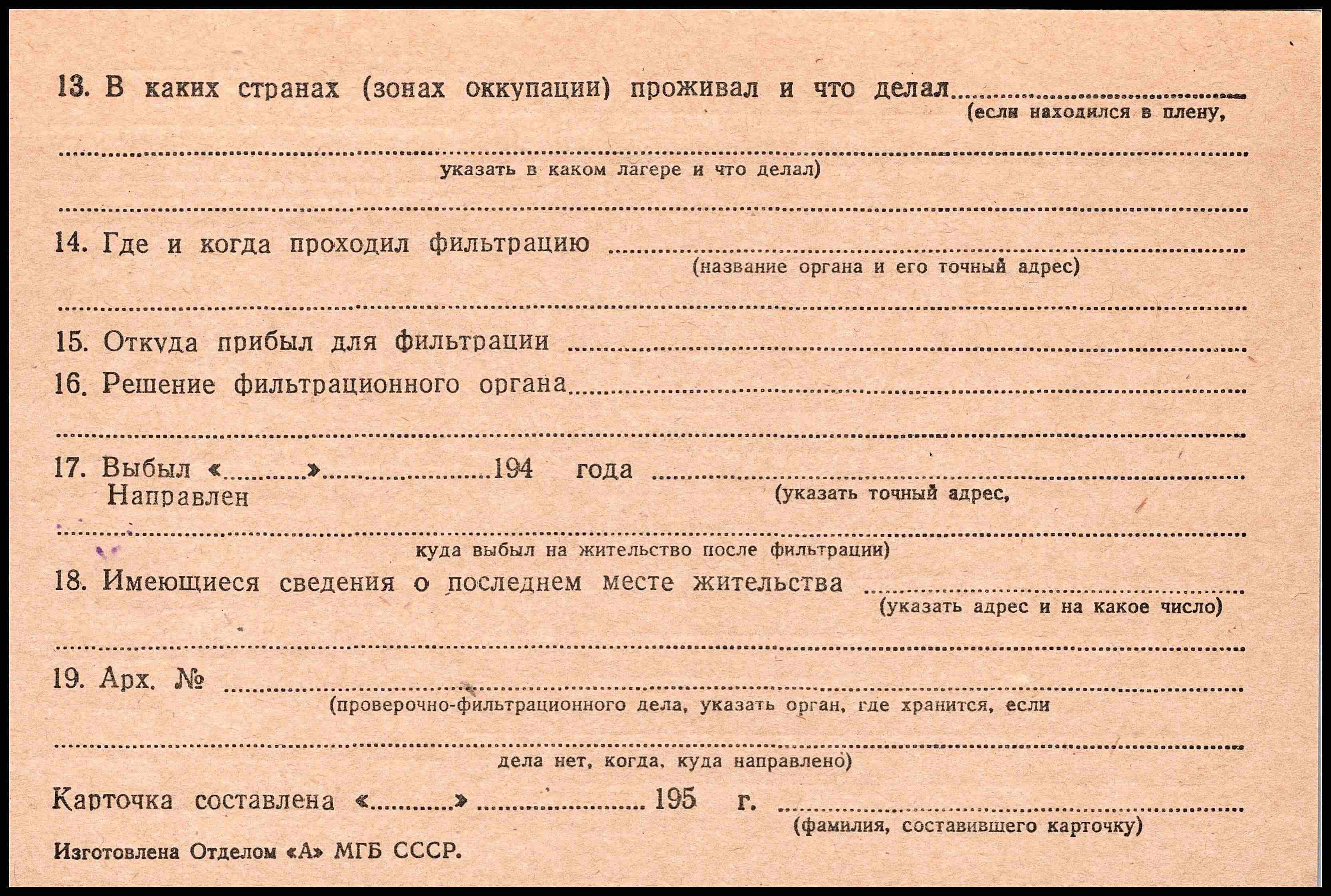 13. В каких странах (зонах оккупации) проживал и что делал ____
(если находился в плену,

____
указать в каком лагере и что делал)

____

14. Где и когда проходил фильтрацию ____
(название органа и его точный адрес)

____

15. Откуда прибыл для фильтрации ____

16. Решение фильтрационного органа ____

____

17. Выбыл «____» ____ 194 года ____
Направлен
(указать точный адрес,

____
куда выбыл на жительство после фильтрации)

18. Имеющиеся сведения о последнем месте жительства ____
(указать адрес и на какое число)

____

19. Арх. № ____
(проверочно-фильтрационного дела, указать орган, где хранится, если

____
дела нет, когда, куда направлено)

Карточка составлена «____» ____ 195 г. ____
(фамилия, составившего карточку)

Изготовлена Отделом «А» МГБ СССР.